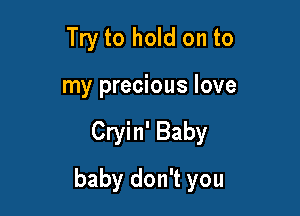 Try to hold on to

my precious love

Cryin' Baby

baby don't you